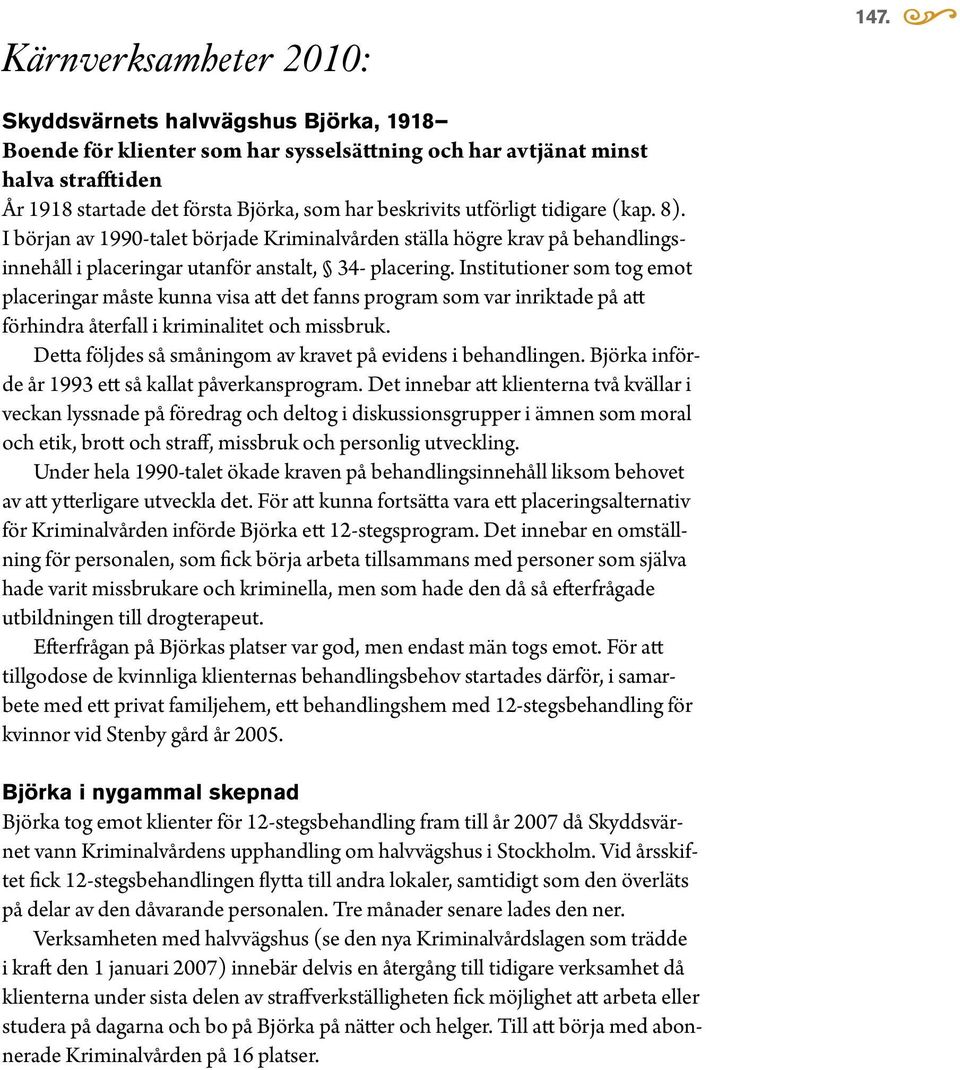 147.

Kärnverksamheter 2010:

Skyddsvärnets halvvägshus Björka, 1918–
Boende för klienter som har sysselsättning och har avtjänat minst halva strafftiden
År 1918 startade det första Björka, som har beskrivits utförligt tidigare (kap. 8). I början av 1990-talet började Kriminalvården ställa högre krav på behandlingsinnehåll i placeringar utanför anstalt, § 34- placering. Institutioner som tog emot placeringar måste kunna visa att det fanns program som var inriktade på att förhindra återfall i kriminalitet och missbruk.

Detta följdes så småningom av kravet på evidens i behandlingen. Björka införde år 1993 ett så kallat påverkansprogram. Det innebar att klienterna två kvällar i veckan lyssnade på föredrag och deltog i diskussionsgrupper i ämnen som moral och etik, brott och straff, missbruk och personlig utveckling.

Under hela 1990-talet ökade kraven på behandlingsinnehåll liksom behovet av att ytterligare utveckla det. För att kunna fortsätta vara ett placeringsalternativ för Kriminalvården införde Björka ett 12-stegsprogram. Det innebar en omställning för personalen, som fick börja arbeta tillsammans med personer som själva hade varit missbrukare och kriminella, men som hade den då så efterfrågade utbildningen till drogterapeut.

Efterfrågan på Björkas platser var god, men endast män togs emot. För att tillgodose de kvinnliga klienternas behandlingsbehov startades därför, i samarbete med ett privat familjehem, ett behandlingshem med 12-stegsbehandling för kvinnor vid Stenby gård år 2005.

Björka i nygammal skepnad
Björka tog emot klienter för 12-stegsbehandling fram till år 2007 då Skyddsvärnet vann Kriminalvårdens upphandling om halvvägshus i Stockholm. Vid årsskiftet fick 12-stegsbehandlingen flytta till andra lokaler, samtidigt som den överläts på delar av den dåvarande personalen. Tre månader senare lades den ner.

Verksamheten med halvvägshus (se den nya Kriminalvårdslagen som trädde i kraft den 1 januari 2007) innebär delvis en återgång till tidigare verksamhet då klienterna under sista delen av straffverkställigheten fick möjlighet att arbeta eller studera på dagarna och bo på Björka på nätter och helger. Till att börja med abonnerade Kriminalvården på 16 platser.